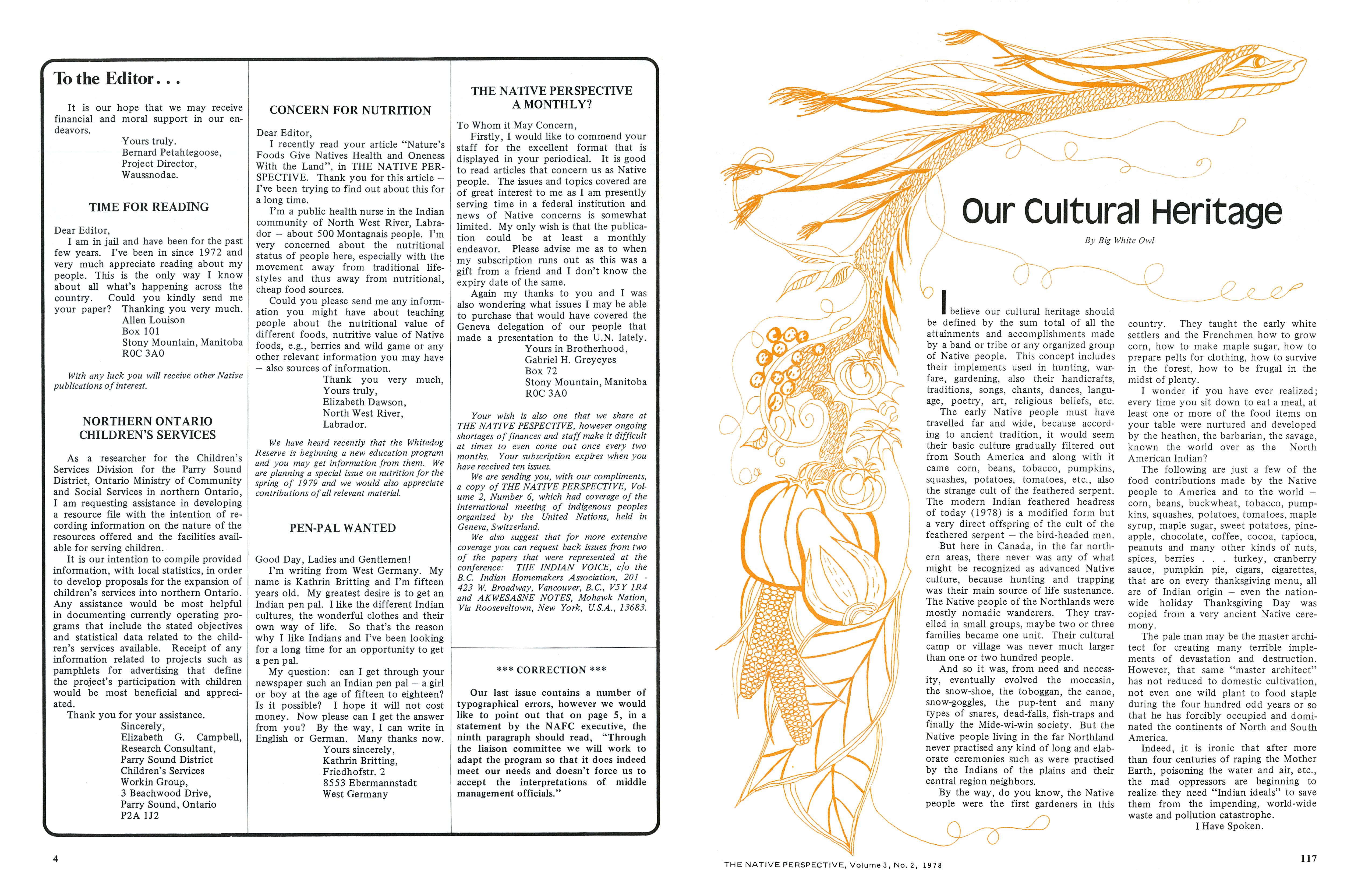 To the Editor . . .

It is our hope that we may receive financial and moral support in our endeavors.

Yours truly.
Bernard Petahtegoose,
Project Director,
Waussnodae.

TIME FOR READING

Dear Editor,
I am in jail and have been for the past few years. I've been in since 1972 and very much appreciate reading about my people. This is the only way I know about all what's happening across the country. Could you kindly send me your paper? Thanking you very much.
Allen Louison
Box 101
Stony Mountain, Manitoba
R0C 3A0

With any luck you will receive other Native publications of interest.

NORTHERN ONTARIO CHILDREN'S SERVICES

As a researcher for the Children's Services Division for the Parry Sound District, Ontario Ministry of Community and Social Services in northern Ontario, I am requesting assistance in developing a resource file with the intention of recording information on the nature of the resources offered and the facilities available for serving children.

It is our intention to compile provided information, with local statistics, in order to develop proposals for the expansion of children's services into northern Ontario. Any assistance would be most helpful in documenting currently operating programs that include the stated objectives and statistical data related to the children's services available. Receipt of any information related to projects such as pamphlets for advertising that define the project's participation with children would be most beneficial and appreciated.

Thank you for your assistance.
Sincerely,
Elizabeth G. Campbell,
Research Consultant,
Parry Sound District
Children's Services
Workin Group,
3 Beachwood Drive,
Parry Sound, Ontario
P2A 1J2

CONCERN FOR NUTRITION

Dear Editor,
I recently read your article "Nature's Foods Give Natives Health and Oneness With the Land", in THE NATIVE PERSPECTIVE. Thank you for this article – I've been trying to find out about this for a long time.

I'm a public health nurse in the Indian community of North West River, Labrador – about 500 Montagnais people. I'm very concerned about the nutritional status of people here, especially with the movement away from traditional lifestyles and thus away from nutritional, cheap food sources.

Could you please send me any information you might have about teaching people about the nutritional value of different foods, nutritive value of Native foods, e.g., berries and wild game or any other relevant information you may have – also sources of information.

Thank you very much,
Yours truly,
Elizabeth Dawson,
North West River,
Labrador.

We have heard recently that the Whitedog Reserve is beginning a new education program and you may get information from them. We are planning a special issue on nutrition for the spring of 1979 and we would also appreciate contributions of all relevant material.

PEN-PAL WANTED

Good Day, Ladies and Gentlemen!
I'm writing from West Germany. My name is Kathrin Britting and I'm fifteen years old. My greatest desire is to get an Indian pen pal. I like the different Indian cultures, the wonderful clothes and their own way of life. So that's the reason why I like Indians and I've been looking for a long time for an opportunity to get a pen pal.

My question: can I get through your newspaper such an Indian pen pal – a girl or boy at the age of fifteen to eighteen? Is it possible? I hope it will not cost money. Now please can I get the answer from you? By the way, I can write in English or German. Many thanks now.
Yours sincerely,
Kathrin Britting,
Friedhofstr. 2
8553 Ebermannstadt
West Germany

THE NATIVE PERSPECTIVE A MONTHLY?

To Whom it May Concern,
Firstly, I would like to commend your staff for the excellent format that is displayed in your periodical. It is good to read articles that concern us as Native people. The issues and topics covered are of great interest to me as I am presently serving time in a federal institution and news of Native concerns is somewhat limited. My only wish is that the publication could be at least a monthly endeavor. Please advise me as to when my subscription runs out as this was a gift from a friend and I don't know the expiry date of the same.

Again my thanks to you and I was also wondering what issues I may be able to purchase that would have covered the Geneva delegation of our people that made a presentation to the U.N. lately.
Yours in Brotherhood,
Gabriel H. Greyeyes
Box 72
Stony Mountain, Manitoba
R0C 3A0

Your wish is also one that we share at THE NATIVE PESPECTIVE, however ongoing shortages of finances and staff make it difficult at times to even come out once every two months. Your subscription expires when you have received ten issues.

We are sending you, with our compliments, a copy of THE NATIVE PERSPECTIVE, Volume 2, Number 6, which had coverage of the international meeting of indigenous peoples organized by the United Nations, held in Geneva, Switzerland.

We also suggest that for more extensive coverage you can request back issues from two of the papers that were represented at the conference: THE INDIAN VOICE, c/o the B.C. Indian Homemakers Association, 201 - 423 W. Broadway, Vancouver, B.C., V5Y 1R4 and AKWESASNE NOTES, Mohawk Nation, Via Rooseveltown, New York, U.S.A., 13683.

*** CORRECTION ***

Our last issue contains a number of typographical errors, however we would like to point out that on page 5, in a statement by the NAFC executive, the ninth paragraph should read, "Through the liaison committee we will work to adapt the program so that it does indeed meet our needs and doesn't force us to accept the interpretations of middle management officials."

4

Our Cultural Heritage

By Big White Owl

I believe our cultural heritage should be defined by the sum total of all the attainments and accomplishments made by a band or tribe or any organized group of Native people. This concept includes their implements used in hunting, warfare, gardening, also their handicrafts, traditions, songs, chants, dances, language, poetry, art, religious beliefs, etc.

The early Native people must have travelled far and wide, because according to ancient tradition, it would seem their basic culture gradually filtered out from South America and along with it came corn, beans, tobacco, pumpkins, squashes, potatoes, tomatoes, etc., also the strange cult of the feathered serpent. The modern Indian feathered headress of today (1978) is a modified form but a very direct offspring of the cult of the feathered serpent – the bird-headed men.

But here in Canada, in the far northern areas, there never was any of what might be recognized as advanced Native culture, because hunting and trapping was their main source of life sustenance. The Native people of the Northlands were mostly nomadic wanderers. They travelled in small groups, maybe two or three families became one unit. Their cultural camp or village was never much larger than one or two hundred people.

And so it was, from need and necessity, eventually evolved the moccasin, the snow-shoe, the toboggan, the canoe, snow-goggles, the pup-tent and many types of snares, dead-falls, fish-traps and finally the Mide-wi-win society. But the Native people living in the far Northland never practised any kind of long and elaborate ceremonies such as were practised by the Indians of the plains and their central region neighbors.

By the way, do you know, the Native people were the first gardeners in this country. They taught the early white settlers and the Frenchmen how to grow corn, how to make maple sugar, how to prepare pelts for clothing, how to survive in the forest, how to be frugal in the midst of plenty.

I wonder if you have ever realized; every time you sit down to eat a meal, at least one or more of the food items on your table were nurtured and developed by the heathen, the barbarian, the savage, known the world over as the North American Indian?

The following are just a few of the food contributions made by the Native people to America and to the world – corn, beans, buckwheat, tobacco, pumpkins, squashes, potatoes, tomatoes, maple syrup, maple sugar, sweet potatoes, pineapple, chocolate, coffee, cocoa, tapioca, peanuts and many other kinds of nuts, spices, berries . . . turkey, cranberry sauce, pumpkin pie, cigars, cigarettes, that are on every thanksgiving menu, all are of Indian origin – even the nationwide holiday Thanksgiving Day was copied from a very ancient Native ceremony.

The pale man may be the master architect for creating many terrible implements of devastation and destruction. However, that same "master architect" has not reduced to domestic cultivation, not even one wild plant to food staple during the four hundred odd years or so that he has forcibly occupied and dominated the continents of North and South America.

Indeed, it is ironic that after more than four centuries of raping the Mother Earth, poisoning the water and air, etc., the mad oppressors are beginning to realize they need "Indian ideals" to save them from the impending, world-wide waste and pollution catastrophe.

I Have Spoken.

THE NATIVE PERSPECTIVE, Volume 3, No. 2, 1978

117